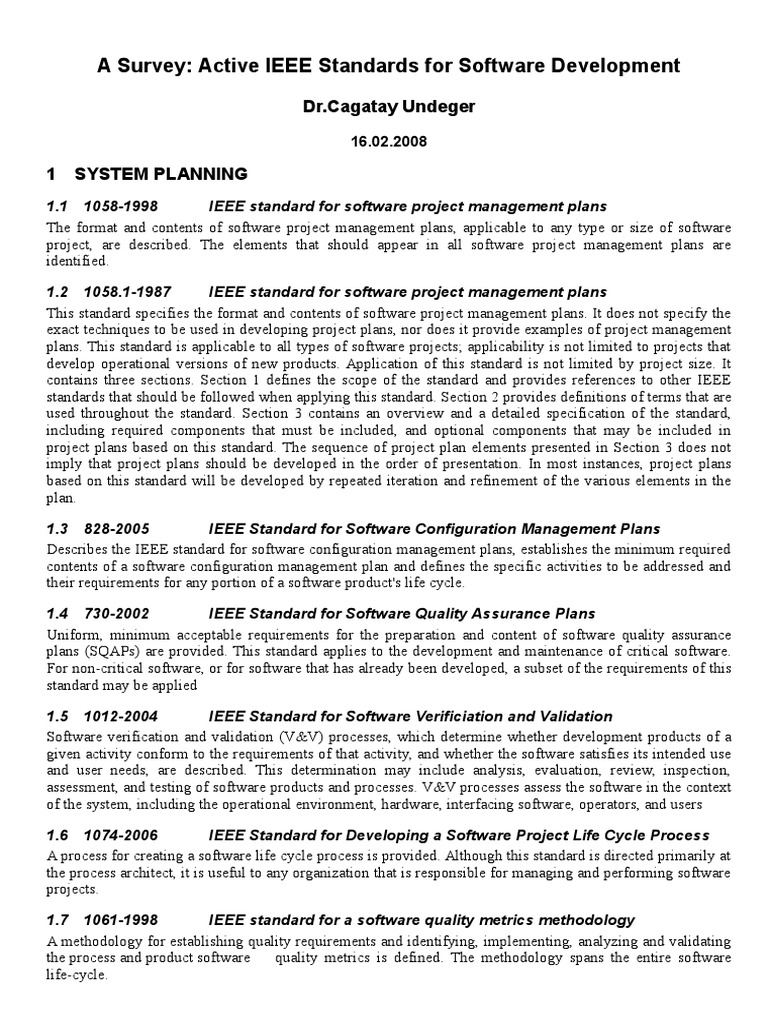 A Survey: Active IEEE Standards for Software Development

Dr.Cagatay Undeger

16.02.2008

1 SYSTEM PLANNING

1.1 1058-1998 IEEE standard for software project management plans

The format and contents of software project management plans, applicable to any type or size of software project, are described. The elements that should appear in all software project management plans are identified.

1.2 1058.1-1987 IEEE standard for software project management plans

This standard specifies the format and contents of software project management plans. It does not specify the exact techniques to be used in developing project plans, nor does it provide examples of project management plans. This standard is applicable to all types of software projects; applicability is not limited to projects that develop operational versions of new products. Application of this standard is not limited by project size. It contains three sections. Section 1 defines the scope of the standard and provides references to other IEEE standards that should be followed when applying this standard. Section 2 provides definitions of terms that are used throughout the standard. Section 3 contains an overview and a detailed specification of the standard, including required components that must be included, and optional components that may be included in project plans based on this standard. The sequence of project plan elements presented in Section 3 does not imply that project plans should be developed in the order of presentation. In most instances, project plans based on this standard will be developed by repeated iteration and refinement of the various elements in the plan.

1.3 828-2005 IEEE Standard for Software Configuration Management Plans

Describes the IEEE standard for software configuration management plans, establishes the minimum required contents of a software configuration management plan and defines the specific activities to be addressed and their requirements for any portion of a software product's life cycle.

1.4 730-2002 IEEE Standard for Software Quality Assurance Plans

Uniform, minimum acceptable requirements for the preparation and content of software quality assurance plans (SQAPs) are provided. This standard applies to the development and maintenance of critical software. For non-critical software, or for software that has already been developed, a subset of the requirements of this standard may be applied

1.5 1012-2004 IEEE Standard for Software Verificiation and Validation

Software verification and validation (V&V) processes, which determine whether development products of a given activity conform to the requirements of that activity, and whether the software satisfies its intended use and user needs, are described. This determination may include analysis, evaluation, review, inspection, assessment, and testing of software products and processes. V&V processes assess the software in the context of the system, including the operational environment, hardware, interfacing software, operators, and users

1.6 1074-2006 IEEE Standard for Developing a Software Project Life Cycle Process

A process for creating a software life cycle process is provided. Although this standard is directed primarily at the process architect, it is useful to any organization that is responsible for managing and performing software projects.

1.7 1061-1998 IEEE standard for a software quality metrics methodology

A methodology for establishing quality requirements and identifying, implementing, analyzing and validating the process and product software quality metrics is defined. The methodology spans the entire software life-cycle.